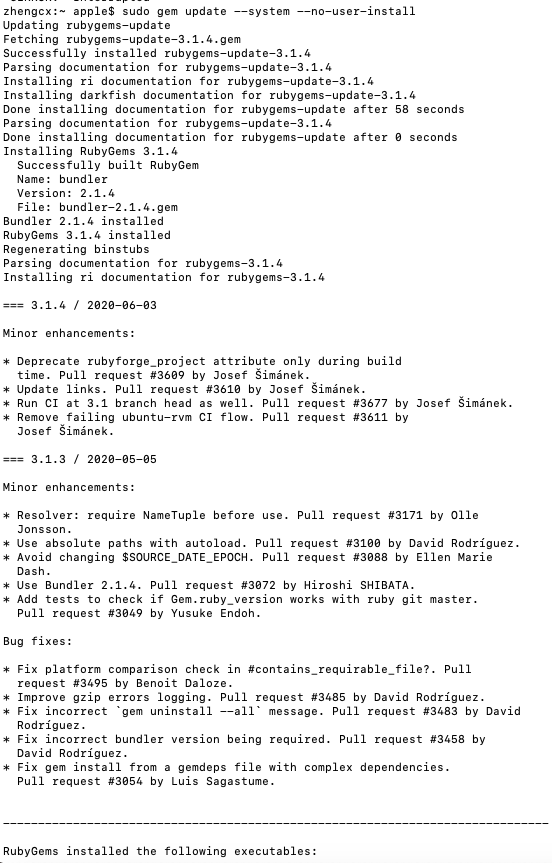 zhengcx:~ apple$ sudo gem update --system --no-user-install
Updating rubygems-update
Fetching rubygems-update-3.1.4.gem
Successfully installed rubygems-update-3.1.4
Parsing documentation for rubygems-update-3.1.4
Installing ri documentation for rubygems-update-3.1.4
Installing darkfish documentation for rubygems-update-3.1.4
Done installing documentation for rubygems-update after 58 seconds
Parsing documentation for rubygems-update-3.1.4
Done installing documentation for rubygems-update after 0 seconds
Installing RubyGems 3.1.4
  Successfully built RubyGem
  Name: bundler
  Version: 2.1.4
  File: bundler-2.1.4.gem
Bundler 2.1.4 installed
RubyGems 3.1.4 installed
Regenerating binstubs
Parsing documentation for rubygems-3.1.4
Installing ri documentation for rubygems-3.1.4

=== 3.1.4 / 2020-06-03

Minor enhancements:

* Deprecate rubyforge_project attribute only during build time. Pull request #3609 by Josef Šimánek.
* Update links. Pull request #3610 by Josef Šimánek.
* Run CI at 3.1 branch head as well. Pull request #3677 by Josef Šimánek.
* Remove failing ubuntu-rvm CI flow. Pull request #3611 by Josef Šimánek.

=== 3.1.3 / 2020-05-05

Minor enhancements:

* Resolver: require NameTuple before use. Pull request #3171 by Olle Jonsson.
* Use absolute paths with autoload. Pull request #3100 by David Rodríguez.
* Avoid changing $SOURCE_DATE_EPOCH. Pull request #3088 by Ellen Marie Dash.
* Use Bundler 2.1.4. Pull request #3072 by Hiroshi SHIBATA.
* Add tests to check if Gem.ruby_version works with ruby git master. Pull request #3049 by Yusuke Endoh.

Bug fixes:

* Fix platform comparison check in #contains_requirable_file?. Pull request #3495 by Benoit Daloze.
* Improve gzip errors logging. Pull request #3485 by David Rodríguez.
* Fix incorrect `gem uninstall --all` message. Pull request #3483 by David Rodríguez.
* Fix incorrect bundler version being required. Pull request #3458 by David Rodríguez.
* Fix gem install from a gemdeps file with complex dependencies. Pull request #3054 by Luis Sagastume.

------------------------------------------------------------------------------

RubyGems installed the following executables: